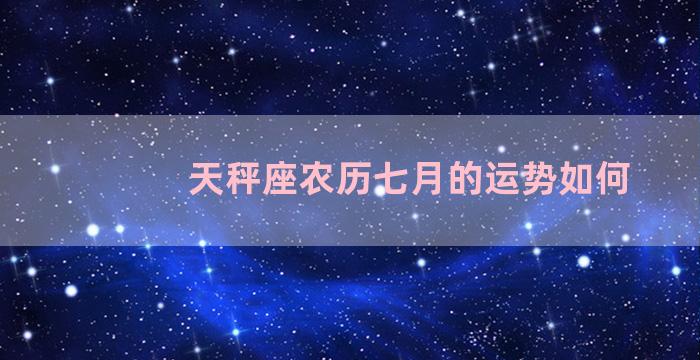 天秤座农历七月的运势如何